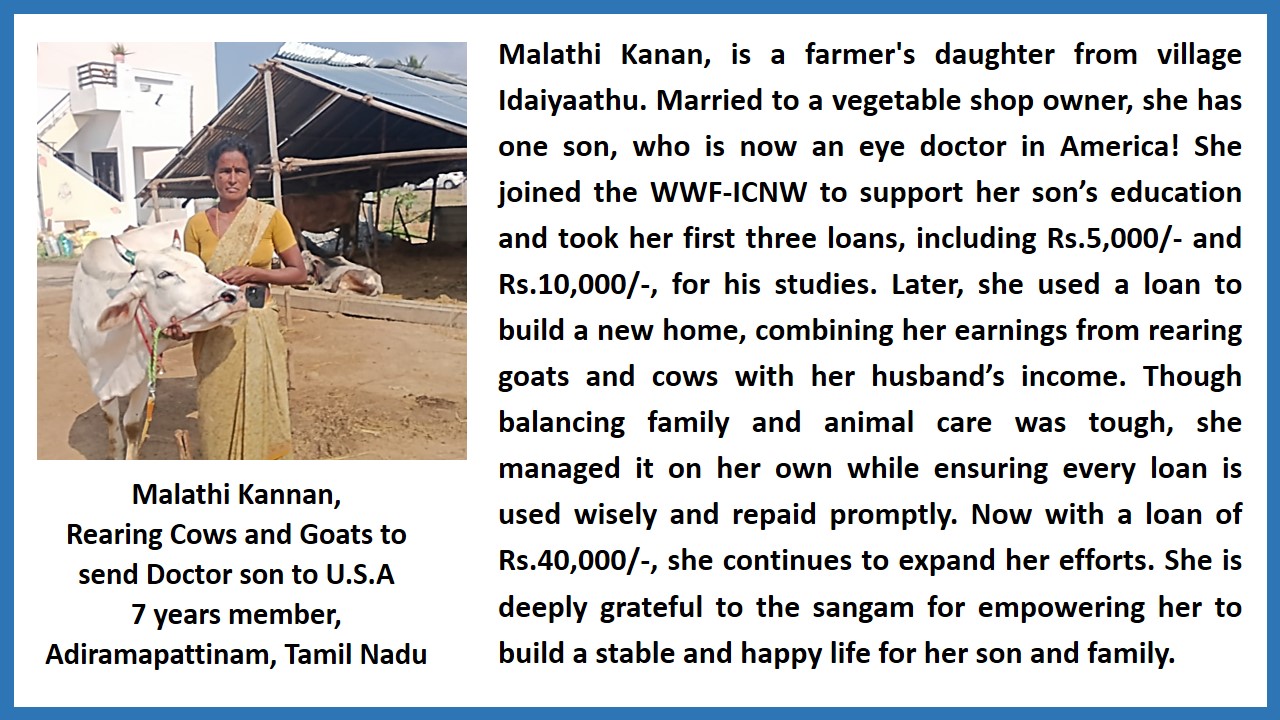 Malathi Kannan,
Rearing Cows and Goats to send Doctor son to U.S.A
7 years member,
Adiramapattinam, Tamil Nadu

Malathi Kanan, is a farmer's daughter from village Idaiyaathu. Married to a vegetable shop owner, she has one son, who is now an eye doctor in America! She joined the WWF-ICNW to support her son's education and took her first three loans, including Rs.5,000/- and Rs.10,000/-, for his studies. Later, she used a loan to build a new home, combining her earnings from rearing goats and cows with her husband's income. Though balancing family and animal care was tough, she managed it on her own while ensuring every loan is used wisely and repaid promptly. Now with a loan of Rs.40,000/-, she continues to expand her efforts. She is deeply grateful to the sangam for empowering her to build a stable and happy life for her son and family.